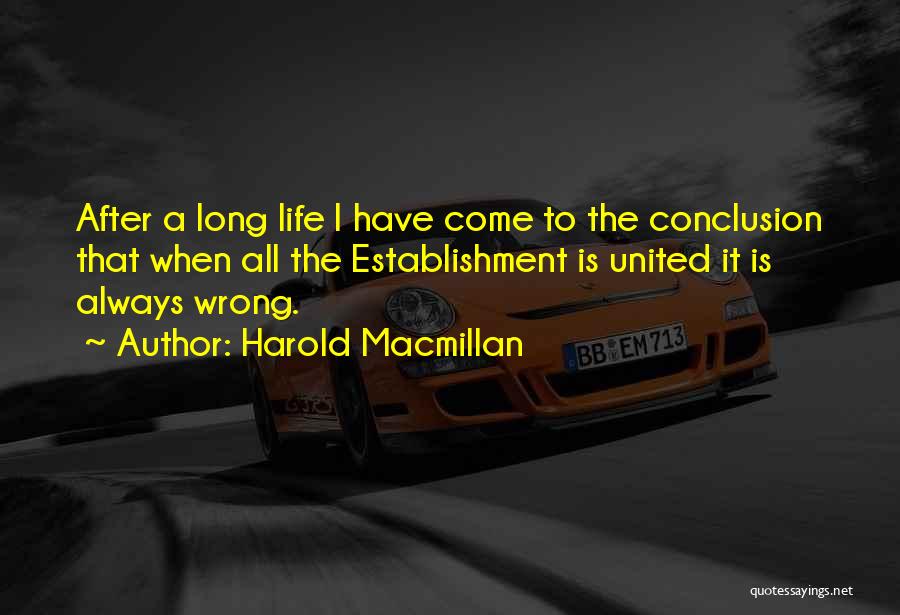 After a long life I have come to the conclusion that when all the Establishment is united it is always wrong.

~ Author: Harold Macmillan

BB EM 713

quotessayings.net